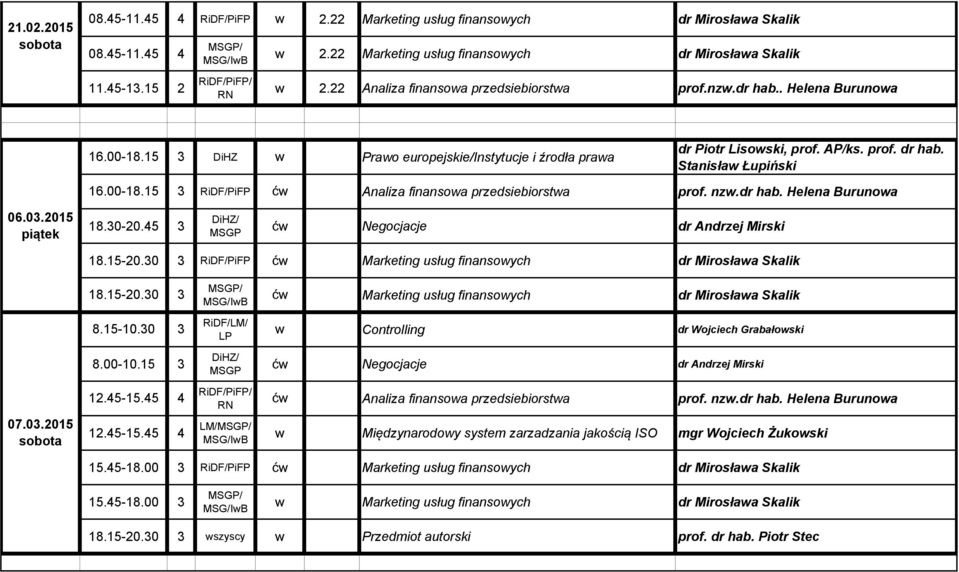 | | | | | | | | |
|---|---|---|---|---|---|---|---|
| 21.02.2015 sobota | 08.45-11.45 | 4 | RiDF/PiFP | w | 2.22 | Marketing usług finansowych | dr Mirosława Skalik |
| | 08.45-11.45 | 4 | MSGP/ MSG/IwB | w | 2.22 | Marketing usług finansowych | dr Mirosława Skalik |
| | 11.45-13.15 | 2 | RiDF/PiFP/ RN | w | 2.22 | Analiza finansowa przedsiebiorstwa | prof.nzw.dr hab.. Helena Burunowa |
| | | | | | | | |
| 06.03.2015 piątek | 16.00-18.15 | 3 | DiHZ | w | | Prawo europejskie/Instytucje i źrodła prawa | dr Piotr Lisowski, prof. AP/ks. prof. dr hab. Stanisław Łupiński |
| | 16.00-18.15 | 3 | RiDF/PiFP | ćw | | Analiza finansowa przedsiebiorstwa | prof. nzw.dr hab. Helena Burunowa |
| | 18.30-20.45 | 3 | DiHZ/ MSGP | ćw | | Negocjacje | dr Andrzej Mirski |
| | 18.15-20.30 | 3 | RiDF/PiFP | ćw | | Marketing usług finansowych | dr Mirosława Skalik |
| | 18.15-20.30 | 3 | MSGP/ MSG/IwB | ćw | | Marketing usług finansowych | dr Mirosława Skalik |
| 07.03.2015 sobota | 8.15-10.30 | 3 | RiDF/LM/ LP | w | | Controlling | dr Wojciech Grabałowski |
| | 8.00-10.15 | 3 | DiHZ/ MSGP | ćw | | Negocjacje | dr Andrzej Mirski |
| | 12.45-15.45 | 4 | RiDF/PiFP/ RN | ćw | | Analiza finansowa przedsiebiorstwa | prof. nzw.dr hab. Helena Burunowa |
| | 12.45-15.45 | 4 | LM/MSGP/ MSG/IwB | w | | Międzynarodowy system zarzadzania jakością ISO | mgr Wojciech Żukowski |
| | 15.45-18.00 | 3 | RiDF/PiFP | ćw | | Marketing usług finansowych | dr Mirosława Skalik |
| | 15.45-18.00 | 3 | MSGP/ MSG/IwB | w | | Marketing usług finansowych | dr Mirosława Skalik |
| | 18.15-20.30 | 3 | wszyscy | w | | Przedmiot autorski | prof. dr hab. Piotr Stec |